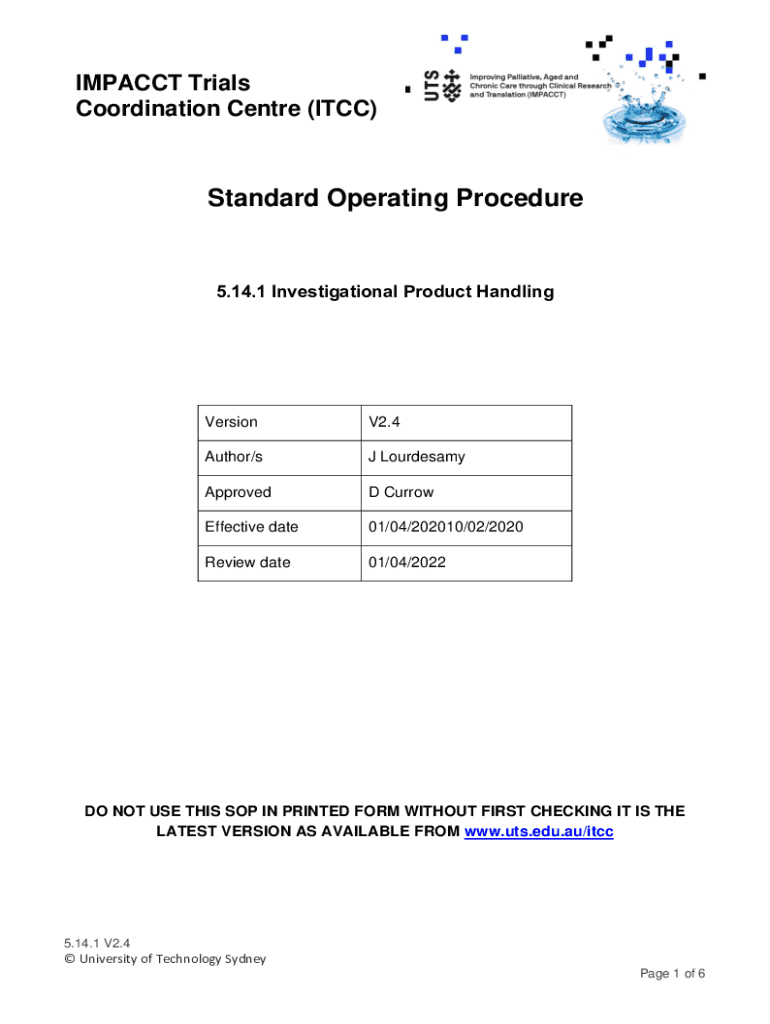 IMPACCT Trials Coordination Centre (ITCC)

UTS

Improving Palliative, Aged and Chronic Care through Clinical Research and Translation (IMPACCT)

Standard Operating Procedure

5.14.1 Investigational Product Handling

| Version | V2.4 |
|---|---|
| Author/s | J Lourdesamy |
| Approved | D Currow |
| Effective date | 01/04/202010/02/2020 |
| Review date | 01/04/2022 |

DO NOT USE THIS SOP IN PRINTED FORM WITHOUT FIRST CHECKING IT IS THE LATEST VERSION AS AVAILABLE FROM www.uts.edu.au/itcc

5.14.1 V2.4
© University of Technology Sydney

Page 1 of 6